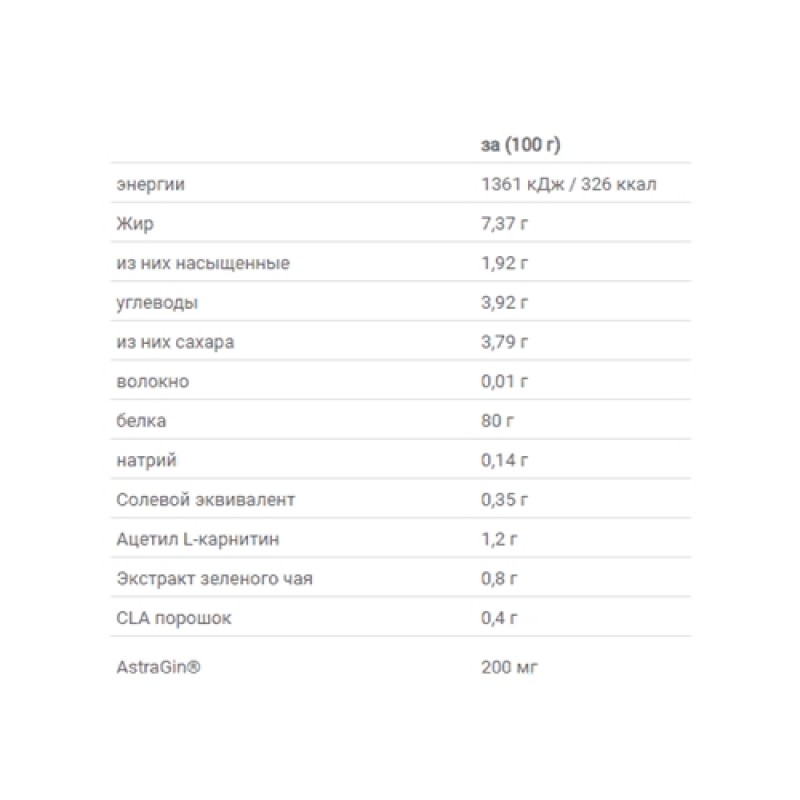 | | за (100 г) |
|---|---|
| энергии | 1361 кДж / 326 ккал |
| Жир | 7,37 г |
| из них насыщенные | 1,92 г |
| углеводы | 3,92 г |
| из них сахара | 3,79 г |
| волокно | 0,01 г |
| белка | 80 г |
| натрий | 0,14 г |
| Солевой эквивалент | 0,35 г |
| Ацетил L-карнитин | 1,2 г |
| Экстракт зеленого чая | 0,8 г |
| CLA порошок | 0,4 г |
| AstraGin® | 200 мг |